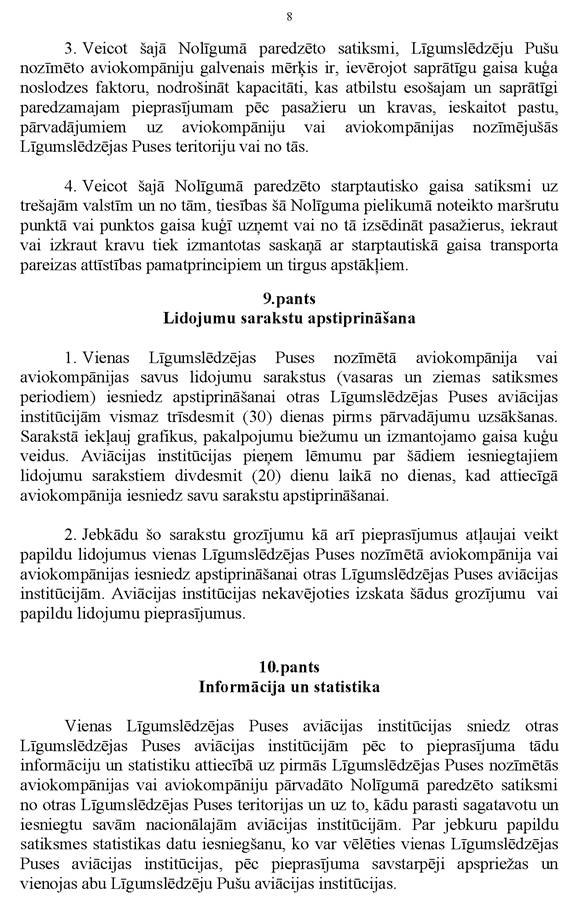 8

3. Veicot šajā Nolīgumā paredzēto satiksmi, Līgumslēdzēju Pušu nozīmēto aviokompāniju galvenais mērķis ir, ievērojot saprātīgu gaisa kuģa noslodzes faktoru, nodrošināt kapacitāti, kas atbilstu esošajam un saprātīgi paredzamajam pieprasījumam pēc pasažieru un kravas, ieskaitot pastu, pārvadājumiem uz aviokompāniju vai aviokompānijas nozīmējušās Līgumslēdzējas Puses teritoriju vai no tās.

4. Veicot šajā Nolīgumā paredzēto starptautisko gaisa satiksmi uz trešajām valstīm un no tām, tiesības šā Nolīguma pielikumā noteikto maršrutu punktā vai punktos gaisa kuģī uzņemt vai no tā izsēdināt pasažierus, iekraut vai izkraut kravu tiek izmantotas saskaņā ar starptautiskā gaisa transporta pareizas attīstības pamatprincipiem un tirgus apstākļiem.

9.pants
Lidojumu sarakstu apstiprināšana

1. Vienas Līgumslēdzējas Puses nozīmētā aviokompānija vai aviokompānijas savus lidojumu sarakstus (vasaras un ziemas satiksmes periodiem) iesniedz apstiprināšanai otras Līgumslēdzējas Puses aviācijas institūcijām vismaz trīsdesmit (30) dienas pirms pārvadājumu uzsākšanas. Sarakstā iekļauj grafikus, pakalpojumu biežumu un izmantojamo gaisa kuģu veidus. Aviācijas institūcijas pieņem lēmumu par šādiem iesniegtajiem lidojumu sarakstiem divdesmit (20) dienu laikā no dienas, kad attiecīgā aviokompānija iesniedz savu sarakstu apstiprināšanai.

2. Jebkādu šo sarakstu grozījumu kā arī pieprasījumus atļaujai veikt papildu lidojumus vienas Līgumslēdzējas Puses nozīmētā aviokompānija vai aviokompānijas iesniedz apstiprināšanai otras Līgumslēdzējas Puses aviācijas institūcijām. Aviācijas institūcijas nekavējoties izskata šādus grozījumu vai papildu lidojumu pieprasījumus.

10.pants
Informācija un statistika

Vienas Līgumslēdzējas Puses aviācijas institūcijas sniedz otras Līgumslēdzējas Puses aviācijas institūcijām pēc to pieprasījuma tādu informāciju un statistiku attiecībā uz pirmās Līgumslēdzējas Puses nozīmētās aviokompānijas vai aviokompāniju pārvadāto Nolīgumā paredzēto satiksmi no otras Līgumslēdzējas Puses teritorijas un uz to, kādu parasti sagatavotu un iesniegtu savām nacionālajām aviācijas institūcijām. Par jebkuru papildu satiksmes statistikas datu iesniegšanu, ko var vēlēties vienas Līgumslēdzējas Puses aviācijas institūcijas, pēc pieprasījuma savstarpēji apspriežas un vienojas abu Līgumslēdzēju Pušu aviācijas institūcijas.